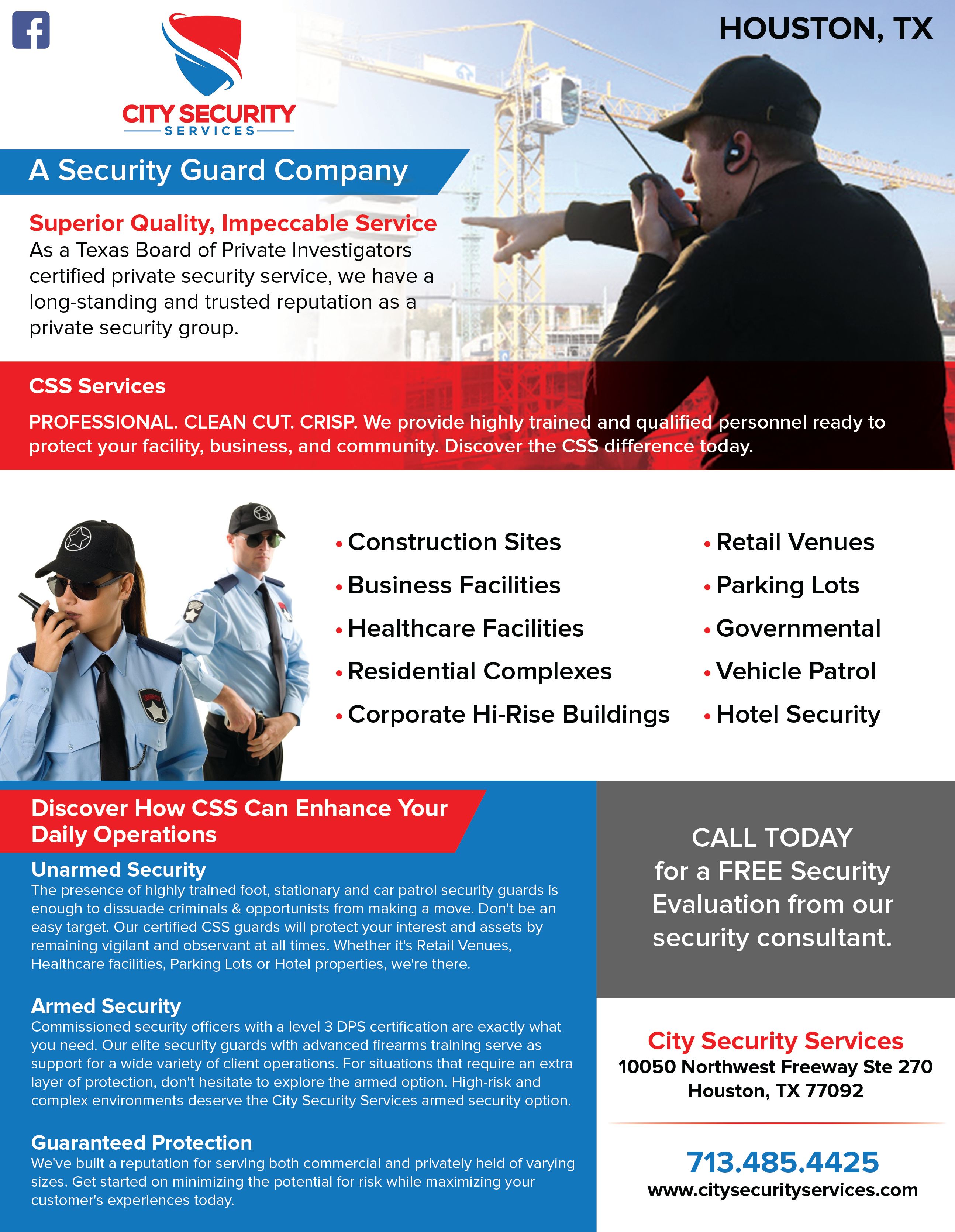 CITY SECURITY
SERVICES

HOUSTON, TX

A Security Guard Company

Superior Quality, Impeccable Service
As a Texas Board of Private Investigators certified private security service, we have a long-standing and trusted reputation as a private security group.

CSS Services

PROFESSIONAL. CLEAN CUT. CRISP. We provide highly trained and qualified personnel ready to protect your facility, business, and community. Discover the CSS difference today.

• Construction Sites
• Business Facilities
• Healthcare Facilities
• Residential Complexes
• Corporate Hi-Rise Buildings

• Retail Venues
• Parking Lots
• Governmental
• Vehicle Patrol
• Hotel Security

Discover How CSS Can Enhance Your Daily Operations

Unarmed Security
The presence of highly trained foot, stationary and car patrol security guards is enough to dissuade criminals & opportunists from making a move. Don't be an easy target. Our certified CSS guards will protect your interest and assets by remaining vigilant and observant at all times. Whether it's Retail Venues, Healthcare facilities, Parking Lots or Hotel properties, we're there.

Armed Security
Commissioned security officers with a level 3 DPS certification are exactly what you need. Our elite security guards with advanced firearms training serve as support for a wide variety of client operations. For situations that require an extra layer of protection, don't hesitate to explore the armed option. High-risk and complex environments deserve the City Security Services armed security option.

Guaranteed Protection
We've built a reputation for serving both commercial and privately held of varying sizes. Get started on minimizing the potential for risk while maximizing your customer's experiences today.

CALL TODAY for a FREE Security Evaluation from our security consultant.

City Security Services
10050 Northwest Freeway Ste 270
Houston, TX 77092

713.485.4425
www.citysecurityservices.com